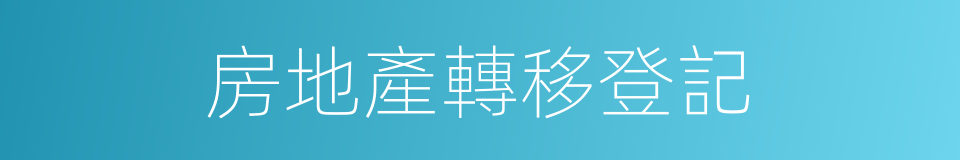 房地產轉移登記